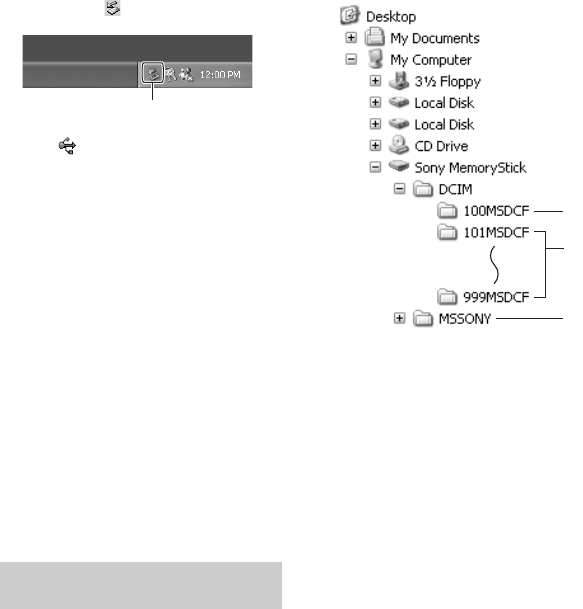 12:00 PM

Desktop
My Documents
My Computer
3½ Floppy
Local Disk
Local Disk
CD Drive
Sony MemoryStick
DCIM
100MSDCF
101MSDCF
999MSDCF
MSSONY